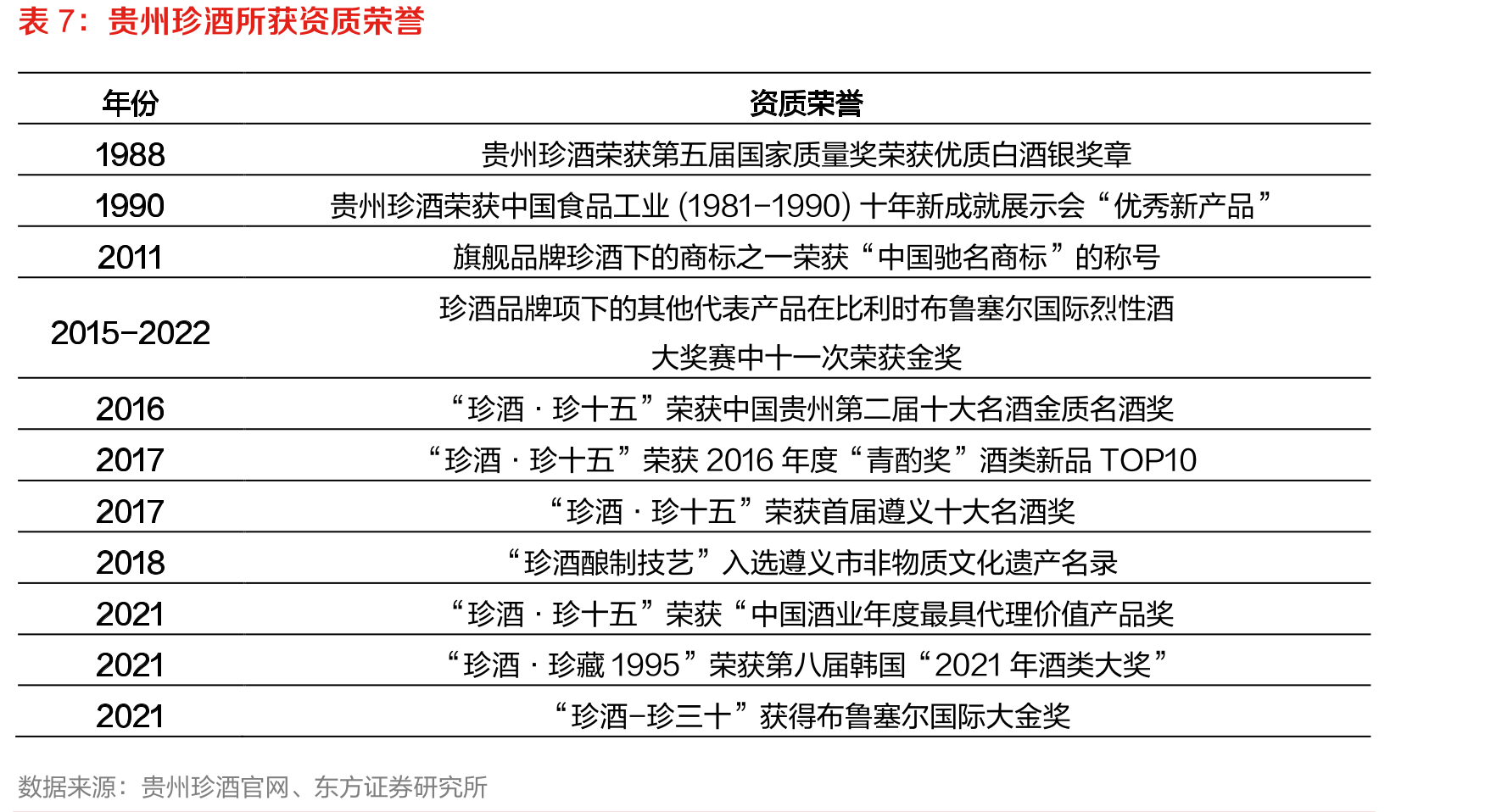 表7：贵州珍酒所获资质荣誉

| 年份 | 资质荣誉 |
|---|---|
| 1988 | 贵州珍酒荣获第五届国家质量奖荣获优质白酒银奖章 |
| 1990 | 贵州珍酒荣获中国食品工业(1981-1990)十年新成就展示会“优秀新产品” |
| 2011 | 旗舰品牌珍酒下的商标之一荣获“中国驰名商标”的称号 |
| 2015-2022 | 珍酒品牌项下的其他代表产品在比利时布鲁塞尔国际烈性酒大奖赛中十一次荣获金奖 |
| 2016 | “珍酒·珍十五”荣获中国贵州第二届十大名酒金质名酒奖 |
| 2017 | “珍酒·珍十五”荣获2016年度“青酌奖”酒类新品TOP10 |
| 2017 | “珍酒·珍十五”荣获首届遵义十大名酒奖 |
| 2018 | “珍酒酿制技艺”入选遵义市非物质文化遗产名录 |
| 2021 | “珍酒·珍十五”荣获“中国酒业年度最具代理价值产品奖 |
| 2021 | “珍酒·珍藏1995”荣获第八届韩国“2021年酒类大奖” |
| 2021 | “珍酒-珍三十”获得布鲁塞尔国际大金奖 |

数据来源：贵州珍酒官网、东方证券研究所